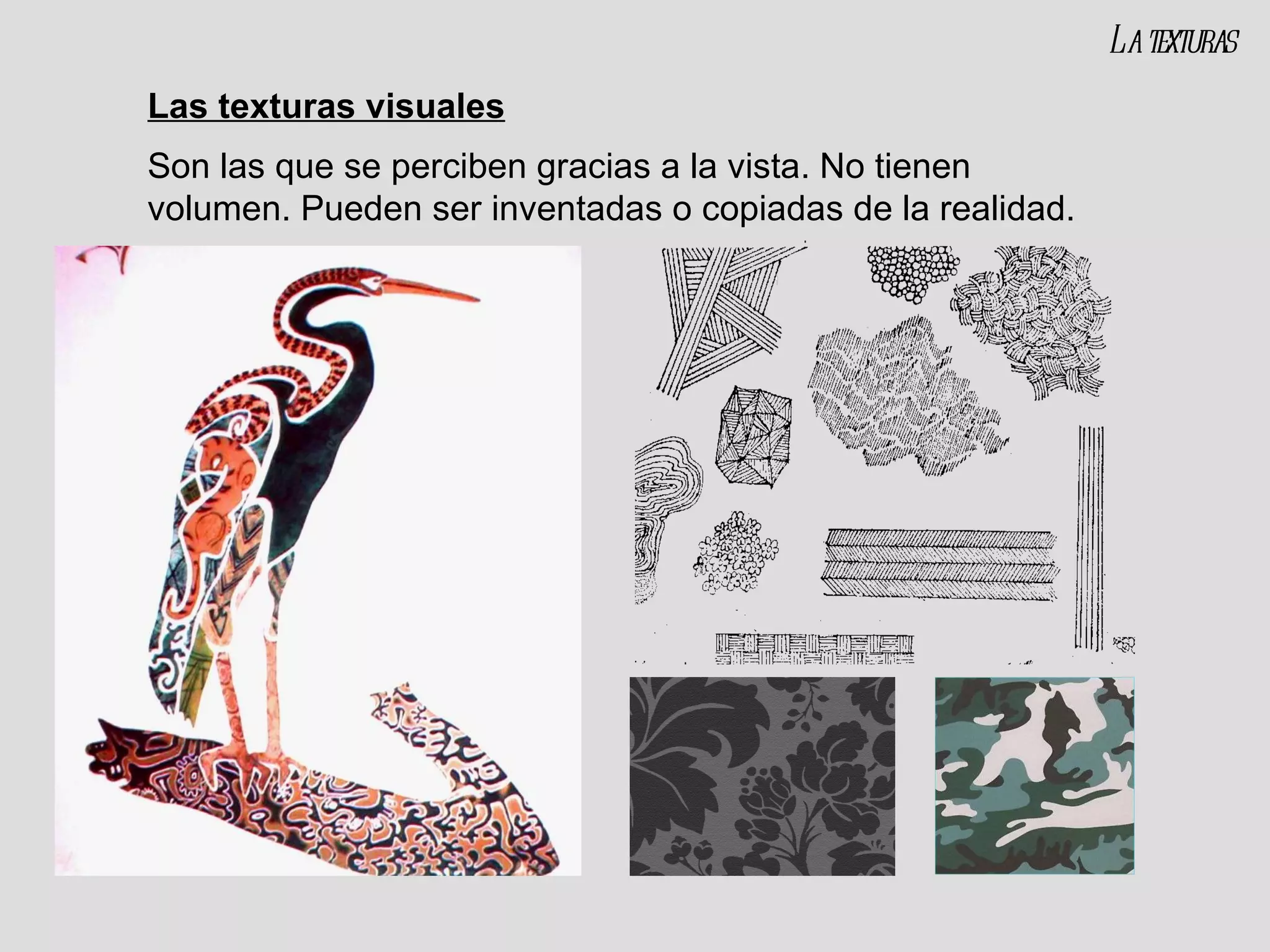 LA TEXTURAS

Las texturas visuales

Son las que se perciben gracias a la vista. No tienen volumen. Pueden ser inventadas o copiadas de la realidad.